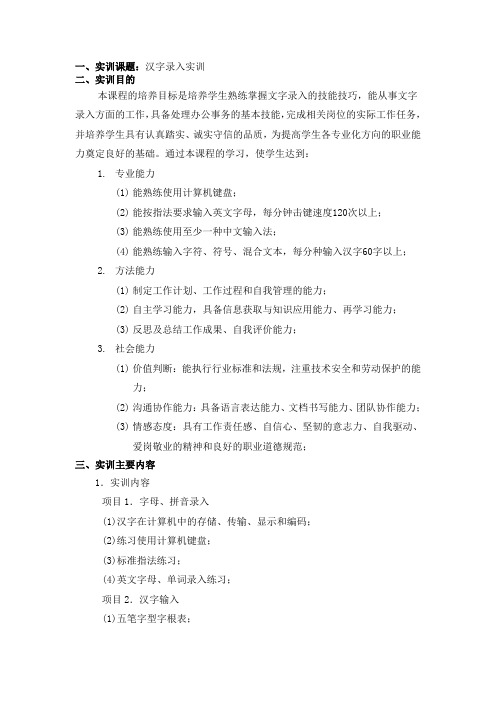 一、实训课题：汉字录入实训
二、实训目的

本课程的培养目标是培养学生熟练掌握文字录入的技能技巧，能从事文字录入方面的工作，具备处理办公事务的基本技能，完成相关岗位的实际工作任务，并培养学生具有认真踏实、诚实守信的品质，为提高学生各专业化方向的职业能力奠定良好的基础。通过本课程的学习，使学生达到：

1. 专业能力
(1) 能熟练使用计算机键盘；
(2) 能按指法要求输入英文字母，每分钟击键速度120次以上；
(3) 能熟练使用至少一种中文输入法；
(4) 能熟练输入字符、符号、混合文本，每分种输入汉字60字以上；

2. 方法能力
(1) 制定工作计划、工作过程和自我管理的能力；
(2) 自主学习能力，具备信息获取与知识应用能力、再学习能力；
(3) 反思及总结工作成果、自我评价能力；

3. 社会能力
(1) 价值判断：能执行行业标准和法规，注重技术安全和劳动保护的能力；
(2) 沟通协作能力：具备语言表达能力、文档书写能力、团队协作能力；
(3) 情感态度：具有工作责任感、自信心、坚韧的意志力、自我驱动、爱岗敬业的精神和良好的职业道德规范；

三、实训主要内容
1．实训内容
项目1．字母、拼音录入
(1)汉字在计算机中的存储、传输、显示和编码；
(2)练习使用计算机键盘；
(3)标准指法练习；
(4)英文字母、单词录入练习；
项目2．汉字输入
(1)五笔字型字根表；